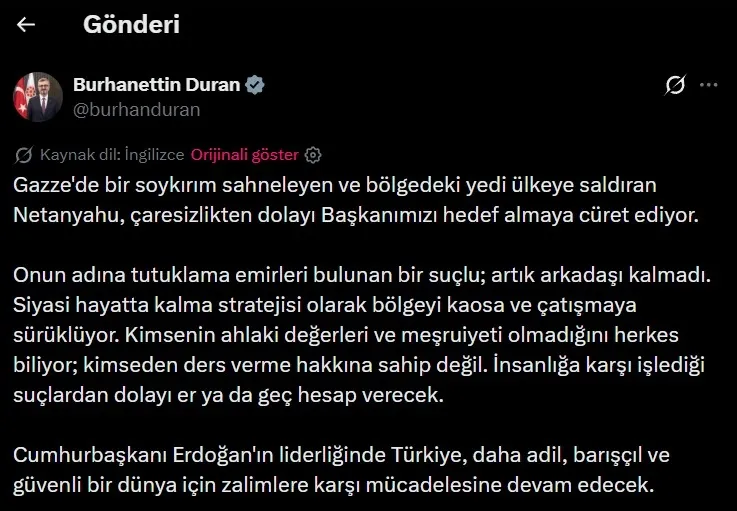 Gönderi

Burhanettin Duran
@burhanduran

Kaynak dil: İngilizce Orijinali göster

Gazze'de bir soykırım sahneleyen ve bölgedeki yedi ülkeye saldıran Netanyahu, çaresizlikten dolayı Başkanımızı hedef almaya cüret ediyor.

Onun adına tutuklama emirleri bulunan bir suçlu; artık arkadaşı kalmadı. Siyasi hayatta kalma stratejisi olarak bölgeyi kaosa ve çatışmaya sürüklüyor. Kimsenin ahlaki değerleri ve meşruiyeti olmadığını herkes biliyor; kimseden ders verme hakkına sahip değil. İnsanlığa karşı işlediği suçlardan dolayı er ya da geç hesap verecek.

Cumhurbaşkanı Erdoğan'ın liderliğinde Türkiye, daha adil, barışçıl ve güvenli bir dünya için zalimlere karşı mücadelesine devam edecek.